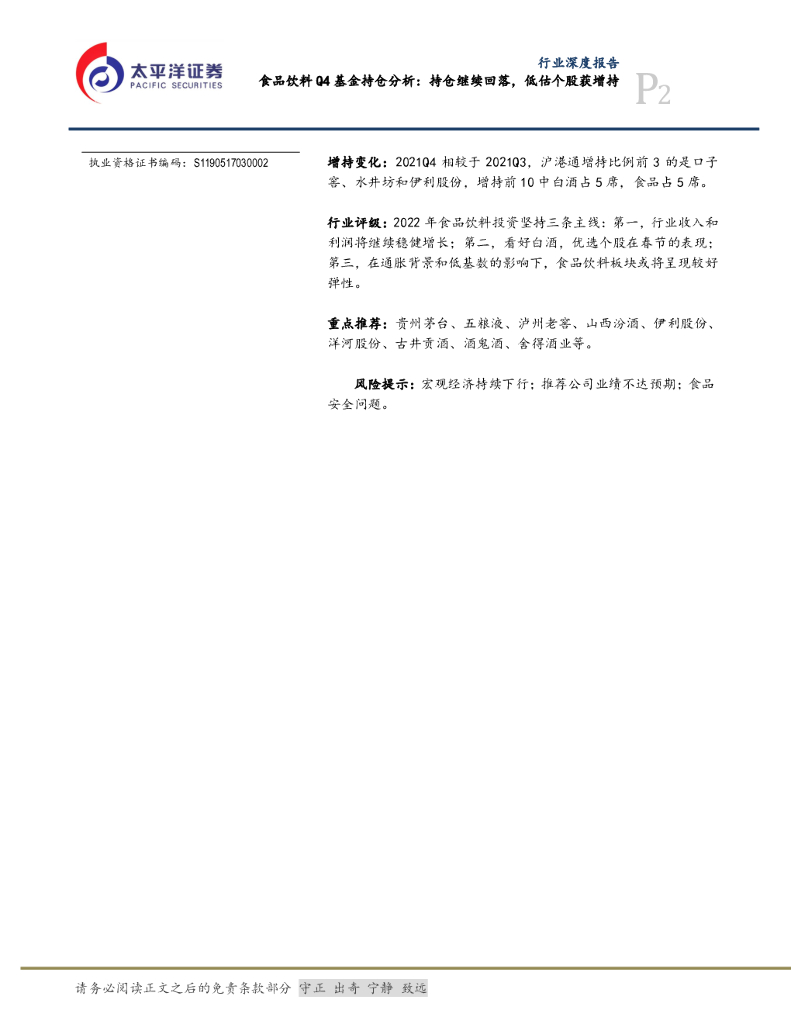 太平洋证券
PACIFIC SECURITIES

行业深度报告

食品饮料Q4基金持仓分析：持仓继续回落，低估个股获增持

P2

执业资格证书编码：S1190517030002

增持变化：2021Q4 相较于 2021Q3，沪港通增持比例前 3 的是口子窖、水井坊和伊利股份，增持前 10 中白酒占 5 席，食品占 5 席。

行业评级：2022 年食品饮料投资坚持三条主线：第一，行业收入和利润将继续稳健增长；第二，看好白酒，优选个股在春节的表现；第三，在通胀背景和低基数的影响下，食品饮料板块或将呈现较好弹性。

重点推荐：贵州茅台、五粮液、泸州老窖、山西汾酒、伊利股份、洋河股份、古井贡酒、酒鬼酒、舍得酒业等。

风险提示：宏观经济持续下行；推荐公司业绩不达预期；食品安全问题。

请务必阅读正文之后的免责条款部分 守正 出奇 宁静 致远